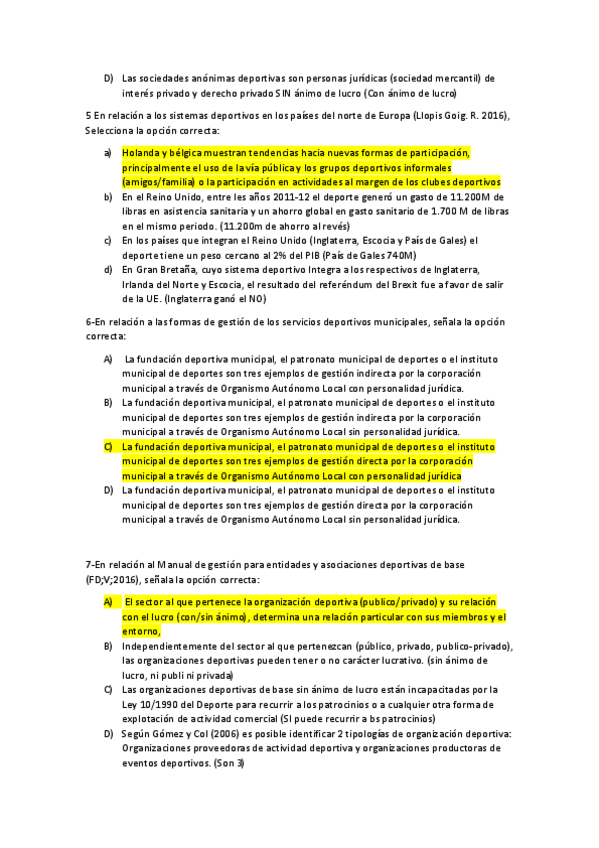 D) Las sociedades anónimas deportivas son personas jurídicas (sociedad mercantil) de interés privado y derecho privado SIN ánimo de lucro (Con ánimo de lucro)

5 En relación a los sistemas deportivos en los países del norte de Europa (Llopis Goig. R. 2016), Selecciona la opción correcta:

a) Holanda y bélgica muestran tendencias hacia nuevas formas de participación, principalmente el uso de la vía pública y los grupos deportivos informales (amigos/familia) o la participación en actividades al margen de los clubes deportivos
b) En el Reino Unido, entre les años 2011-12 el deporte generó un gasto de 11.200M de libras en asistencia sanitaria y un ahorro global en gasto sanitario de 1.700 M de libras en el mismo periodo. (11.200m de ahorro al revés)
c) En los países que integran el Reino Unido (Inglaterra, Escocia y País de Gales) el deporte tiene un peso cercano al 2% del PIB (País de Gales 740M)
d) En Gran Bretaña, cuyo sistema deportivo Integra a los respectivos de Inglaterra, Irlanda del Norte y Escocia, el resultado del referéndum del Brexit fue a favor de salir de la UE. (Inglaterra ganó el NO)

6-En relación a las formas de gestión de los servicios deportivos municipales, señala la opción correcta:

A) La fundación deportiva municipal, el patronato municipal de deportes o el instituto municipal de deportes son tres ejemplos de gestión indirecta por la corporación municipal a través de Organismo Autónomo Local con personalidad jurídica.
B) La fundación deportiva municipal, el patronato municipal de deportes o el instituto municipal de deportes son tres ejemplos de gestión indirecta por la corporación municipal a través de Organismo Autónomo Local sin personalidad jurídica.
C) La fundación deportiva municipal, el patronato municipal de deportes o el instituto municipal de deportes son tres ejemplos de gestión directa por la corporación municipal a través de Organismo Autónomo Local con personalidad jurídica
D) La fundación deportiva municipal, el patronato municipal de deportes o el instituto municipal de deportes son tres ejemplos de gestión directa por la corporación municipal a través de Organismo Autónomo Local sin personalidad jurídica.

7-En relación al Manual de gestión para entidades y asociaciones deportivas de base (FD;V;2016), señala la opción correcta:

A) El sector al que pertenece la organización deportiva (publico/privado) y su relación con el lucro (con/sin ánimo), determina una relación particular con sus miembros y el entorno,
B) Independientemente del sector al que pertenezcan (público, privado, publico-privado), las organizaciones deportivas pueden tener o no carácter lucrativo. (sin ánimo de lucro, ni publi ni privada)
C) Las organizaciones deportivas de base sin ánimo de lucro están incapacitadas por la Ley 10/1990 del Deporte para recurrir a los patrocinios o a cualquier otra forma de explotación de actividad comercial (SI puede recurrir a bs patrocinios)
D) Según Gómez y Col (2006) es posible identificar 2 tipologías de organización deportiva: Organizaciones proveedoras de actividad deportiva y organizaciones productoras de eventos deportivos. (Son 3)